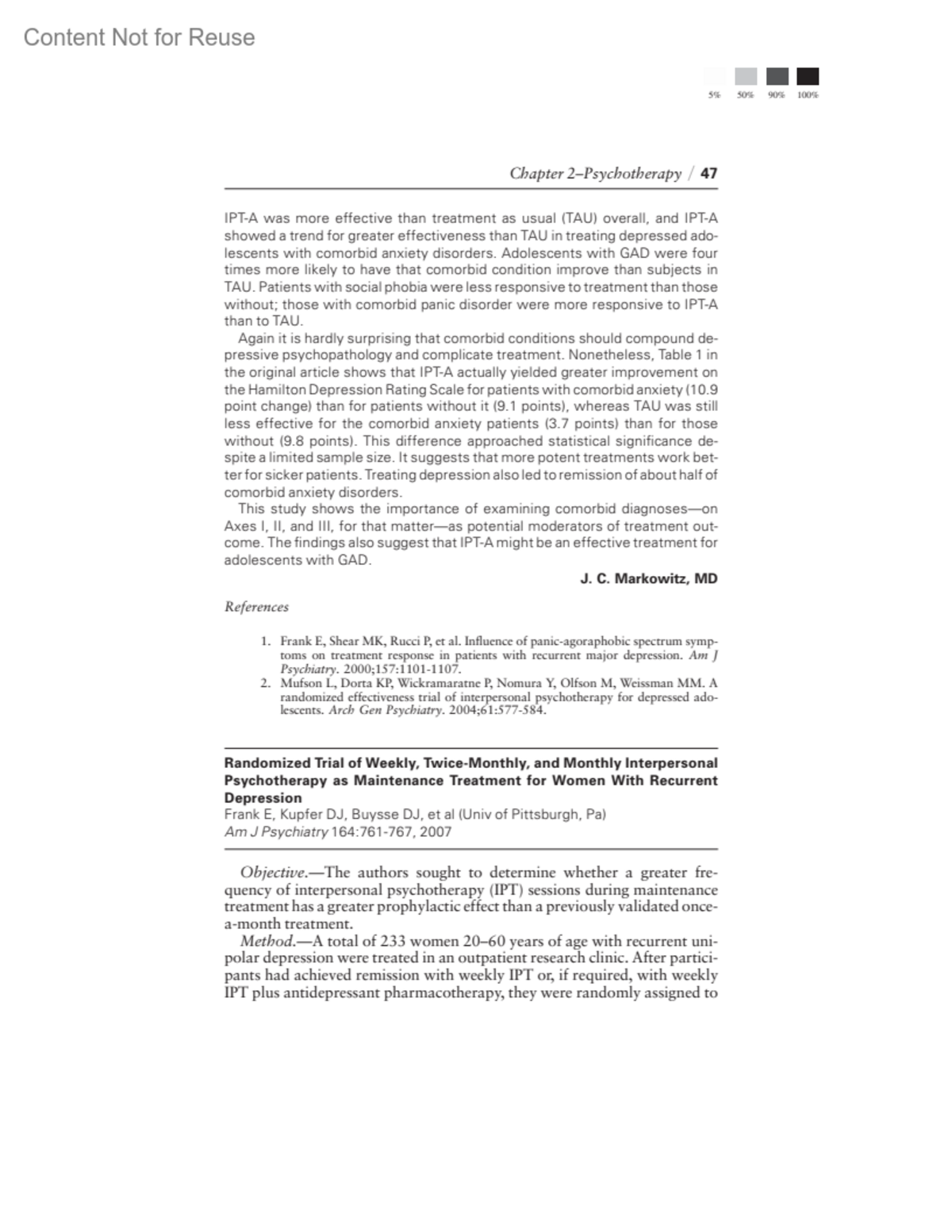 Content Not for Reuse

5% 50% 90% 100%

Chapter 2–Psychotherapy / 47

IPT-A was more effective than treatment as usual (TAU) overall, and IPT-A showed a trend for greater effectiveness than TAU in treating depressed adolescents with comorbid anxiety disorders. Adolescents with GAD were four times more likely to have that comorbid condition improve than subjects in TAU. Patients with social phobia were less responsive to treatment than those without; those with comorbid panic disorder were more responsive to IPT-A than to TAU.

Again it is hardly surprising that comorbid conditions should compound depressive psychopathology and complicate treatment. Nonetheless, Table 1 in the original article shows that IPT-A actually yielded greater improvement on the Hamilton Depression Rating Scale for patients with comorbid anxiety (10.9 point change) than for patients without it (9.1 points), whereas TAU was still less effective for the comorbid anxiety patients (3.7 points) than for those without (9.8 points). This difference approached statistical significance despite a limited sample size. It suggests that more potent treatments work better for sicker patients. Treating depression also led to remission of about half of comorbid anxiety disorders.

This study shows the importance of examining comorbid diagnoses—on Axes I, II, and III, for that matter—as potential moderators of treatment outcome. The findings also suggest that IPT-A might be an effective treatment for adolescents with GAD.

J. C. Markowitz, MD

References

1. Frank E, Shear MK, Rucci P, et al. Influence of panic-agoraphobic spectrum symptoms on treatment response in patients with recurrent major depression. Am J Psychiatry. 2000;157:1101-1107.
2. Mufson L, Dorta KP, Wickramaratne P, Nomura Y, Olfson M, Weissman MM. A randomized effectiveness trial of interpersonal psychotherapy for depressed adolescents. Arch Gen Psychiatry. 2004;61:577-584.

Randomized Trial of Weekly, Twice-Monthly, and Monthly Interpersonal Psychotherapy as Maintenance Treatment for Women With Recurrent Depression
Frank E, Kupfer DJ, Buysse DJ, et al (Univ of Pittsburgh, Pa)
Am J Psychiatry 164:761-767, 2007

Objective.—The authors sought to determine whether a greater frequency of interpersonal psychotherapy (IPT) sessions during maintenance treatment has a greater prophylactic effect than a previously validated once-a-month treatment.

Method.—A total of 233 women 20–60 years of age with recurrent unipolar depression were treated in an outpatient research clinic. After participants had achieved remission with weekly IPT or, if required, with weekly IPT plus antidepressant pharmacotherapy, they were randomly assigned to